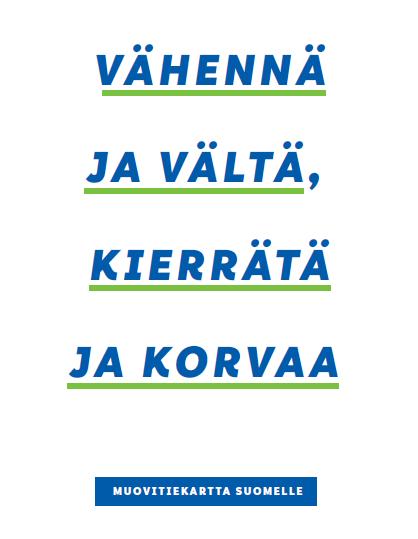 VÄHENNÄ

JA VÄLTÄ,

KIERRÄTÄ

JA KORVAA

MUOVITIEKARTTA SUOMELLE